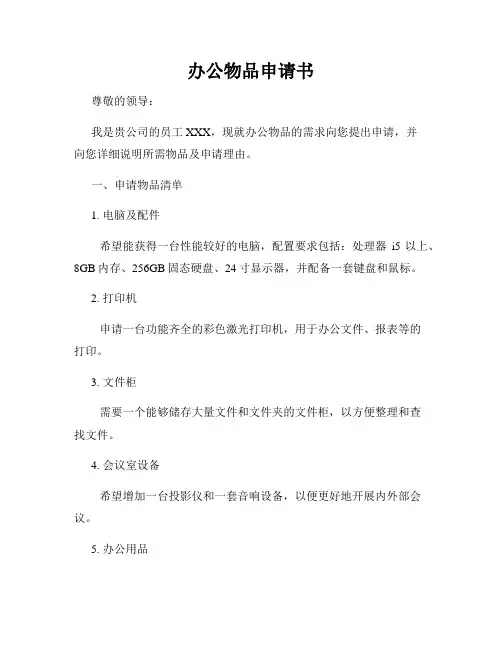 办公物品申请书

尊敬的领导：

我是贵公司的员工 XXX，现就办公物品的需求向您提出申请，并向您详细说明所需物品及申请理由。

一、申请物品清单

1. 电脑及配件

希望能获得一台性能较好的电脑，配置要求包括：处理器 i5 以上、8GB 内存、256GB 固态硬盘、24 寸显示器，并配备一套键盘和鼠标。

2. 打印机

申请一台功能齐全的彩色激光打印机，用于办公文件、报表等的打印。

3. 文件柜

需要一个能够储存大量文件和文件夹的文件柜，以方便整理和查找文件。

4. 会议室设备

希望增加一台投影仪和一套音响设备，以便更好地开展内外部会议。

5. 办公用品